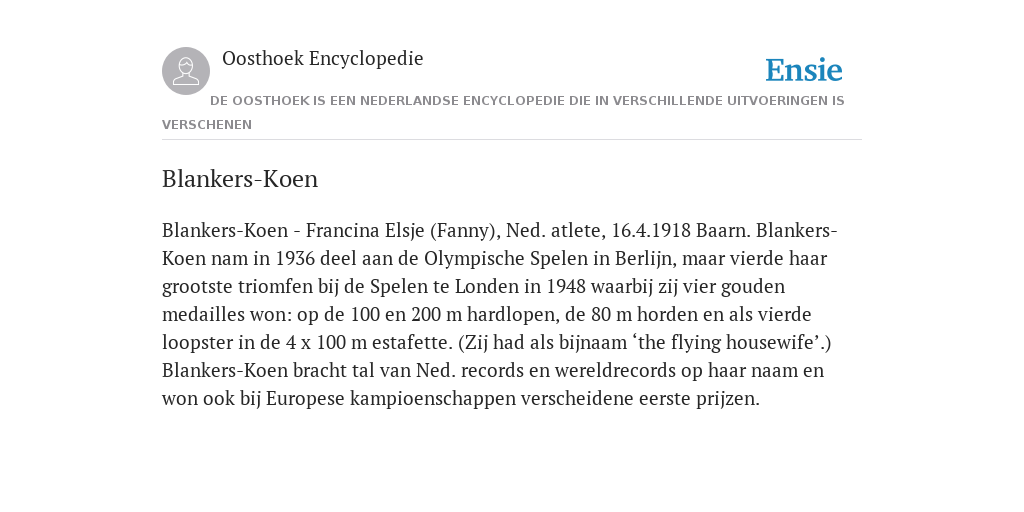 Oosthoek Encyclopedie

Ensie

DE OOSTHOEK IS EEN NEDERLANDSE ENCYCLOPEDIE DIE IN VERSCHILLENDE UITVOERINGEN IS VERSCHENEN

Blankers-Koen

Blankers-Koen - Francina Elsje (Fanny), Ned. atlete, 16.4.1918 Baarn. Blankers-Koen nam in 1936 deel aan de Olympische Spelen in Berlijn, maar vierde haar grootste triomfen bij de Spelen te Londen in 1948 waarbij zij vier gouden medailles won: op de 100 en 200 m hardlopen, de 80 m horden en als vierde loopster in de 4 x 100 m estafette. (Zij had als bijnaam ‘the flying housewife’.) Blankers-Koen bracht tal van Ned. records en wereldrecords op haar naam en won ook bij Europese kampioenschappen verscheidene eerste prijzen.